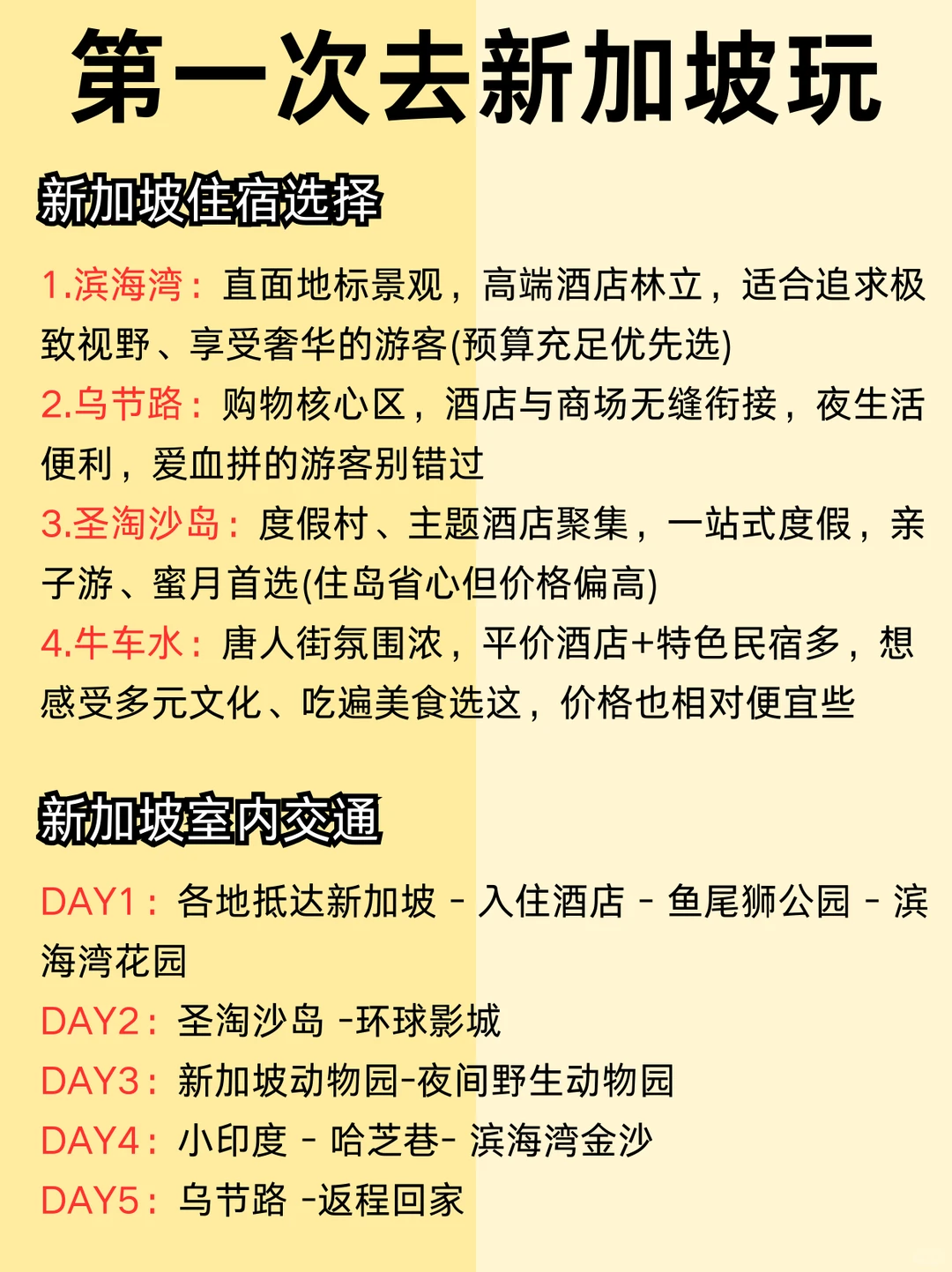 第一次去新加坡玩

新加坡住宿选择

1.滨海湾：直面地标景观，高端酒店林立，适合追求极致视野、享受奢华的游客(预算充足优先选)
2.乌节路：购物核心区，酒店与商场无缝衔接，夜生活便利，爱血拼的游客别错过
3.圣淘沙岛：度假村、主题酒店聚集，一站式度假，亲子游、蜜月首选(住岛省心但价格偏高)
4.牛车水：唐人街氛围浓，平价酒店+特色民宿多，想感受多元文化、吃遍美食选这，价格也相对便宜些

新加坡室内交通

DAY1：各地抵达新加坡 - 入住酒店 - 鱼尾狮公园 - 滨海湾花园
DAY2：圣淘沙岛 -环球影城
DAY3：新加坡动物园-夜间野生动物园
DAY4：小印度 - 哈芝巷- 滨海湾金沙
DAY5：乌节路 -返程回家